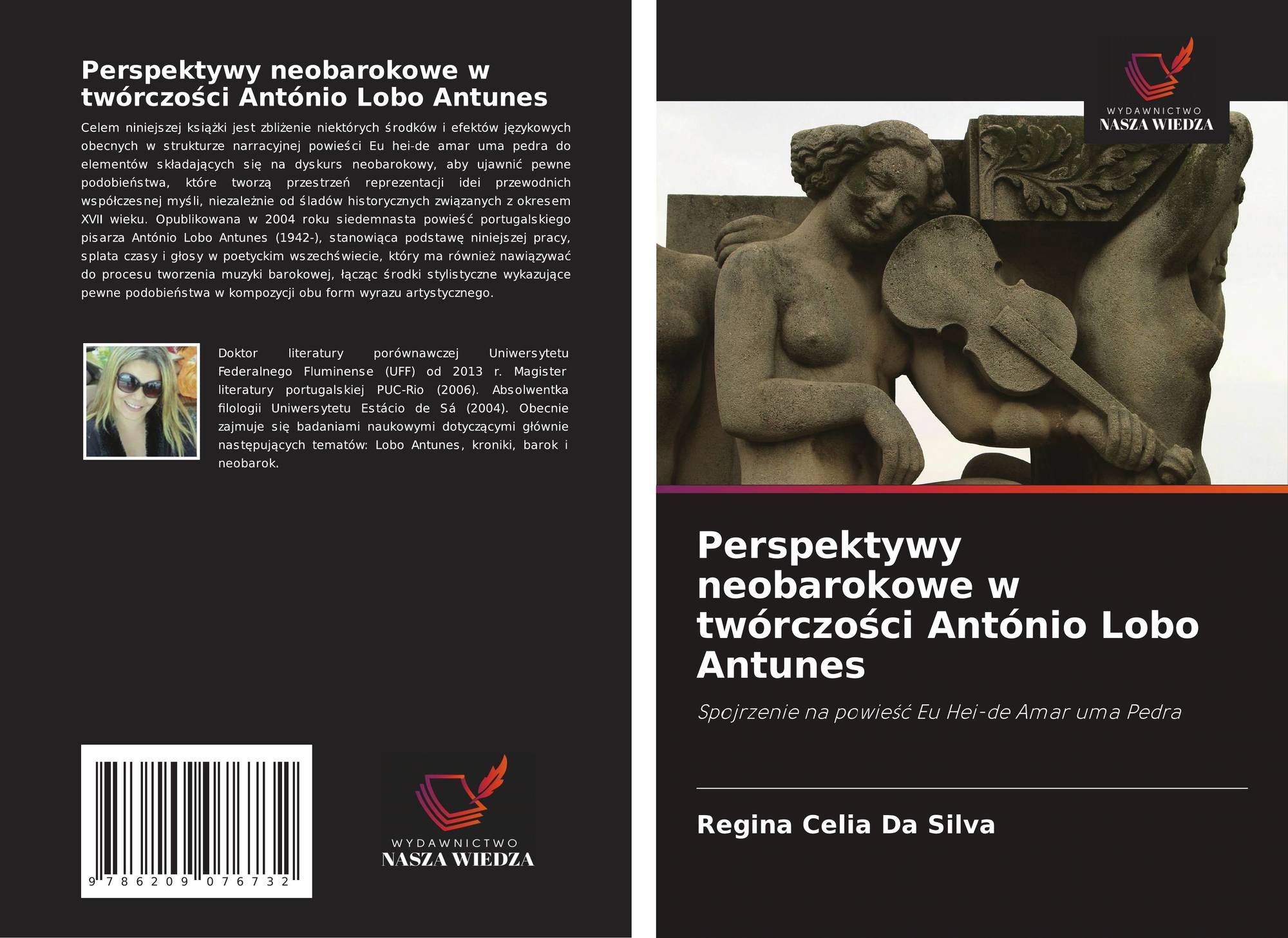 Perspektywy neobarokowe w twórczości António Lobo Antunes

Celem niniejszej książki jest zbliżenie niektórych środków i efektów językowych obecnych w strukturze narracyjnej powieści Eu hei-de amar uma pedra do elementów składających się na dyskurs neobarokowy, aby ujawnić pewne podobieństwa, które tworzą przestrzeń reprezentacji idei przewodnich współczesnej myśli, niezależnie od śladów historycznych związanych z okresem XVII wieku. Opublikowana w 2004 roku siedemnasta powieść portugalskiego pisarza António Lobo Antunes (1942-), stanowiąca podstawę niniejszej pracy, splata czasy i głosy w poetyckim wszechświecie, który ma również nawiązywać do procesu tworzenia muzyki barokowej, łącząc środki stylistyczne wykazujące pewne podobieństwa w kompozycji obu form wyrazu artystycznego.

Doktor literatury porównawczej Uniwersytetu Federalnego Fluminense (UFF) od 2013 r. Magister literatury portugalskiej PUC-Rio (2006). Absolwentka filologii Uniwersytetu Estácio de Sá (2004). Obecnie zajmuje się badaniami naukowymi dotyczącymi głównie następujących tematów: Lobo Antunes, kroniki, barok i neobarok.

9 786209 076732

WYDAWNICTWO
NASZA WIEDZA

WYDAWNICTWO
NASZA WIEDZA

Perspektywy neobarokowe w twórczości António Lobo Antunes

Spojrzenie na powieść Eu Hei-de Amar uma Pedra

Regina Celia Da Silva